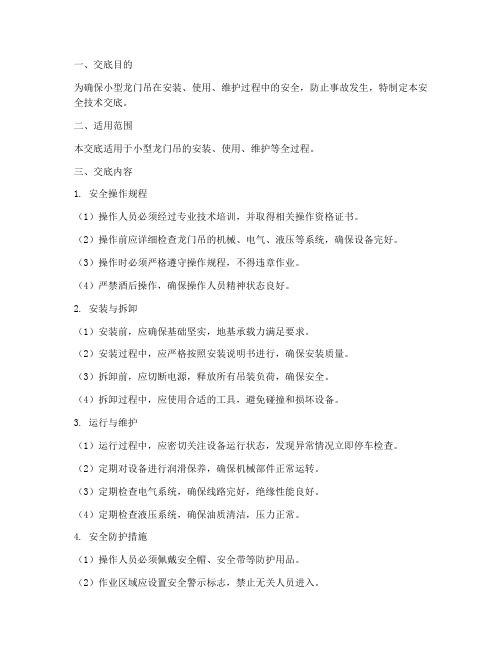 一、交底目的

为确保小型龙门吊在安装、使用、维护过程中的安全，防止事故发生，特制定本安全技术交底。

二、适用范围

本交底适用于小型龙门吊的安装、使用、维护等全过程。

三、交底内容

1. 安全操作规程

（1）操作人员必须经过专业技术培训，并取得相关操作资格证书。

（2）操作前应详细检查龙门吊的机械、电气、液压等系统，确保设备完好。

（3）操作时必须严格遵守操作规程，不得违章作业。

（4）严禁酒后操作，确保操作人员精神状态良好。

2. 安装与拆卸

（1）安装前，应确保基础坚实，地基承载力满足要求。

（2）安装过程中，应严格按照安装说明书进行，确保安装质量。

（3）拆卸前，应切断电源，释放所有吊装负荷，确保安全。

（4）拆卸过程中，应使用合适的工具，避免碰撞和损坏设备。

3. 运行与维护

（1）运行过程中，应密切关注设备运行状态，发现异常情况立即停车检查。

（2）定期对设备进行润滑保养，确保机械部件正常运转。

（3）定期检查电气系统，确保线路完好，绝缘性能良好。

（4）定期检查液压系统，确保油质清洁，压力正常。

4. 安全防护措施

（1）操作人员必须佩戴安全帽、安全带等防护用品。

（2）作业区域应设置安全警示标志，禁止无关人员进入。